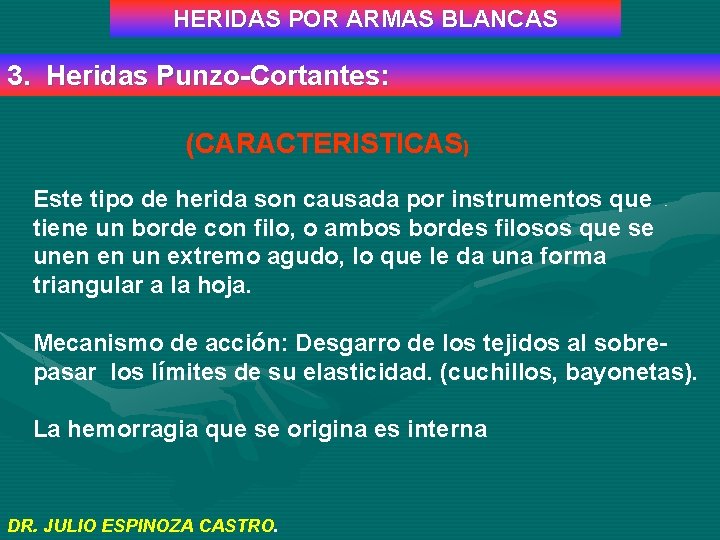 HERIDAS POR ARMAS BLANCAS

3. Heridas Punzo-Cortantes:

(CARACTERISTICAS)

Este tipo de herida son causada por instrumentos que tiene un borde con filo, o ambos bordes filosos que se unen en un extremo agudo, lo que le da una forma triangular a la hoja.

Mecanismo de acción: Desgarro de los tejidos al sobrepasar los límites de su elasticidad. (cuchillos, bayonetas).

La hemorragia que se origina es interna

DR. JULIO ESPINOZA CASTRO.